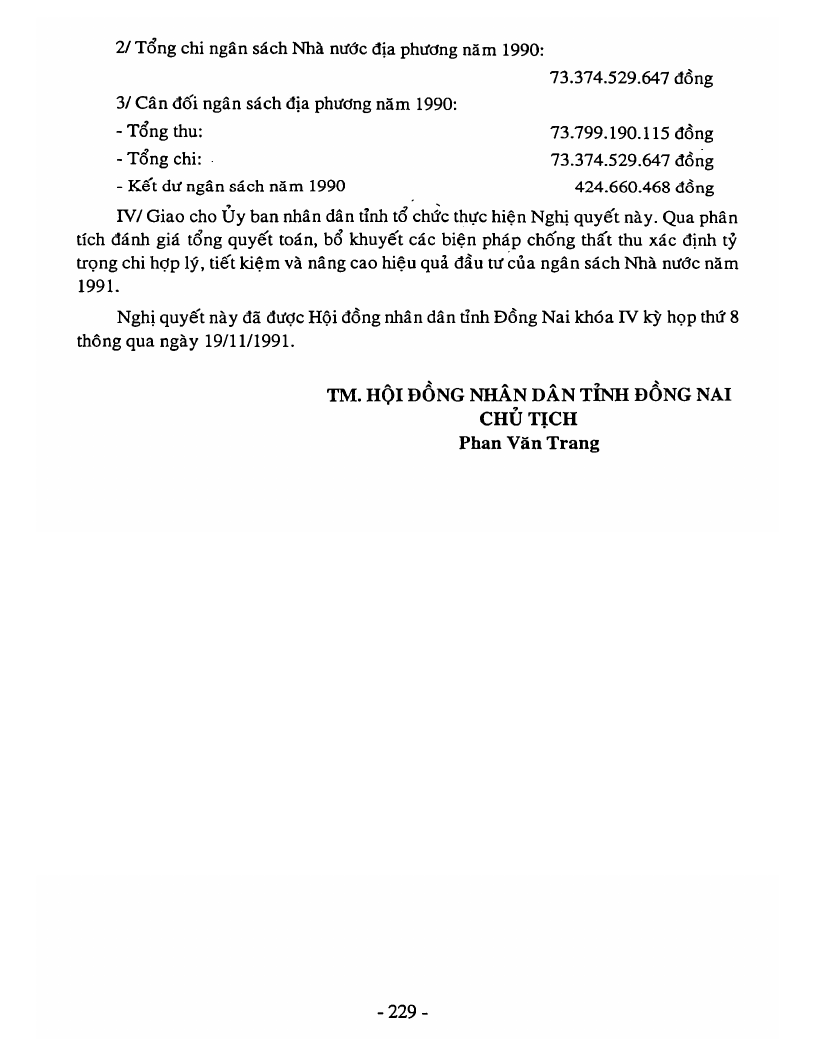 2/ Tổng chi ngân sách Nhà nước địa phương năm 1990:

73.374.529.647 đồng

3/ Cân đối ngân sách địa phương năm 1990:

- Tổng thu: 73.799.190.115 đồng
- Tổng chi: 73.374.529.647 đồng
- Kết dư ngân sách năm 1990 424.660.468 đồng

IV/ Giao cho Ủy ban nhân dân tỉnh tổ chức thực hiện Nghị quyết này. Qua phân tích đánh giá tổng quyết toán, bổ khuyết các biện pháp chống thất thu xác định tỷ trọng chi hợp lý, tiết kiệm và nâng cao hiệu quả đầu tư của ngân sách Nhà nước năm 1991.

Nghị quyết này đã được Hội đồng nhân dân tỉnh Đồng Nai khóa IV kỳ họp thứ 8 thông qua ngày 19/11/1991.

TM. HỘI ĐỒNG NHÂN DÂN TỈNH ĐỒNG NAI
CHỦ TỊCH
Phan Văn Trang

- 229 -